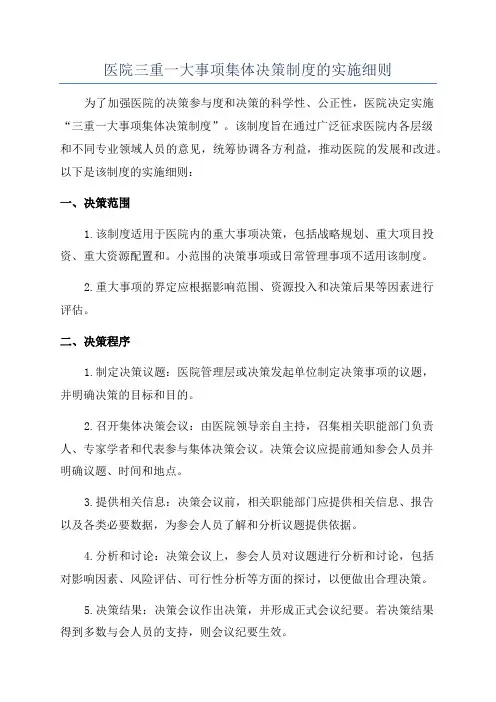 医院三重一大事项集体决策制度的实施细则

为了加强医院的决策参与度和决策的科学性、公正性，医院决定实施“三重一大事项集体决策制度”。该制度旨在通过广泛征求医院内各层级和不同专业领域人员的意见，统筹协调各方利益，推动医院的发展和改进。以下是该制度的实施细则：

一、决策范围

1.该制度适用于医院内的重大事项决策，包括战略规划、重大项目投资、重大资源配置和。小范围的决策事项或日常管理事项不适用该制度。

2.重大事项的界定应根据影响范围、资源投入和决策后果等因素进行评估。

二、决策程序

1.制定决策议题：医院管理层或决策发起单位制定决策事项的议题，并明确决策的目标和目的。

2.召开集体决策会议：由医院领导亲自主持，召集相关职能部门负责人、专家学者和代表参与集体决策会议。决策会议应提前通知参会人员并明确议题、时间和地点。

3.提供相关信息：决策会议前，相关职能部门应提供相关信息、报告以及各类必要数据，为参会人员了解和分析议题提供依据。

4.分析和讨论：决策会议上，参会人员对议题进行分析和讨论，包括对影响因素、风险评估、可行性分析等方面的探讨，以便做出合理决策。

5.决策结果：决策会议作出决策，并形成正式会议纪要。若决策结果得到多数与会人员的支持，则会议纪要生效。